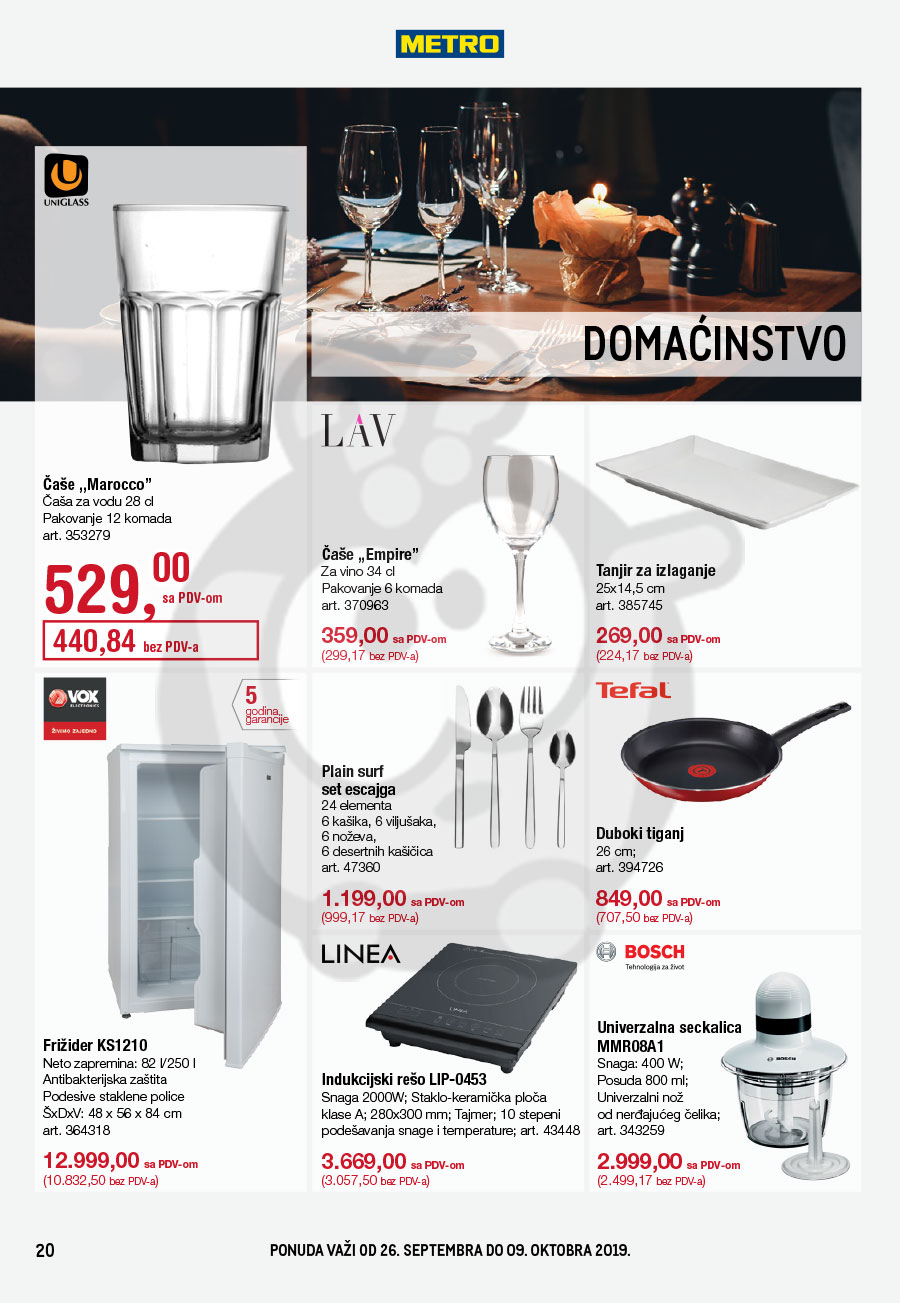 METRO

UNIGLASS

DOMAĆINSTVO

Čaše „Marocco"
Čaša za vodu 28 cl
Pakovanje 12 komada
art. 353279

529,00 sa PDV-om
440,84 bez PDV-a

LAV

Čaše „Empire"
Za vino 34 cl
Pakovanje 6 komada
art. 370963

359,00 sa PDV-om
(299,17 bez PDV-a)

Tanjir za izlaganje
25x14,5 cm
art. 385745

269,00 sa PDV-om
(224,17 bez PDV-a)

VOX ELECTRONICS
ŽIVIMO ZAJEDNO

5 godina garancije

Frižider KS1210
Neto zapremina: 82 l/250 l
Antibakterijska zaštita
Podesive staklene police
ŠxDxV: 48 x 56 x 84 cm
art. 364318

12.999,00 sa PDV-om
(10.832,50 bez PDV-a)

Plain surf set escajga
24 elementa
6 kašika, 6 viljušaka,
6 noževa,
6 desertnih kašičica
art. 47360

1.199,00 sa PDV-om
(999,17 bez PDV-a)

Tefal

Duboki tiganj
26 cm;
art. 394726

849,00 sa PDV-om
(707,50 bez PDV-a)

LINEA

Indukcijski rešo LIP-0453
Snaga 2000W; Staklo-keramička ploča klase A; 280x300 mm; Tajmer; 10 stepeni podešavanja snage i temperature; art. 43448

3.669,00 sa PDV-om
(3.057,50 bez PDV-a)

BOSCH
Tehnologija za život

Univerzalna seckalica MMR08A1
Snaga: 400 W;
Posuda 800 ml;
Univerzalni nož od nerđajućeg čelika;
art. 343259

2.999,00 sa PDV-om
(2.499,17 bez PDV-a)

20

PONUDA VAŽI OD 26. SEPTEMBRA DO 09. OKTOBRA 2019.